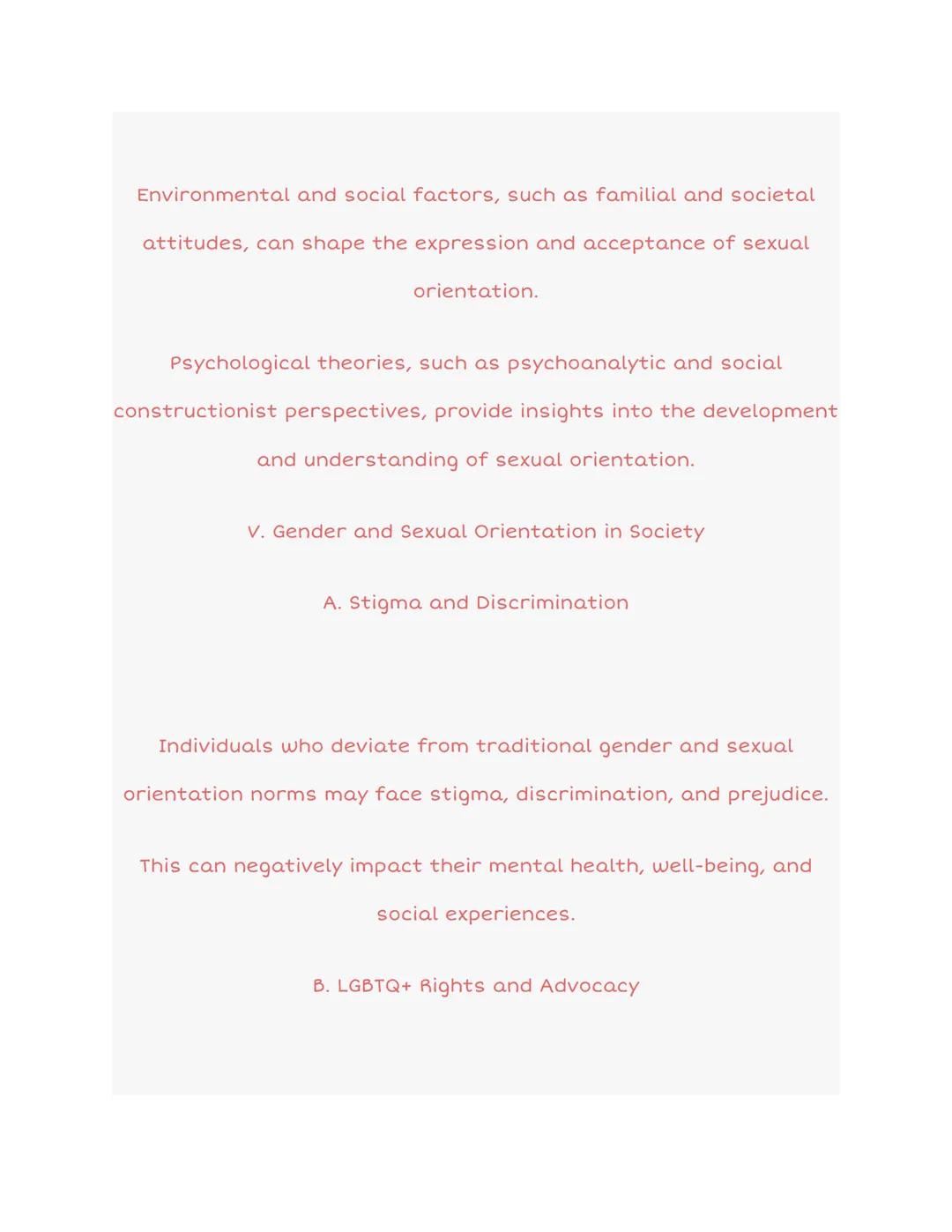 Environmental and social factors, such as familial and societal attitudes, can shape the expression and acceptance of sexual orientation.

Psychological theories, such as psychoanalytic and social constructionist perspectives, provide insights into the development and understanding of sexual orientation.

V. Gender and Sexual Orientation in Society

A. Stigma and Discrimination

Individuals who deviate from traditional gender and sexual orientation norms may face stigma, discrimination, and prejudice.

This can negatively impact their mental health, well-being, and social experiences.

B. LGBTQ+ Rights and Advocacy